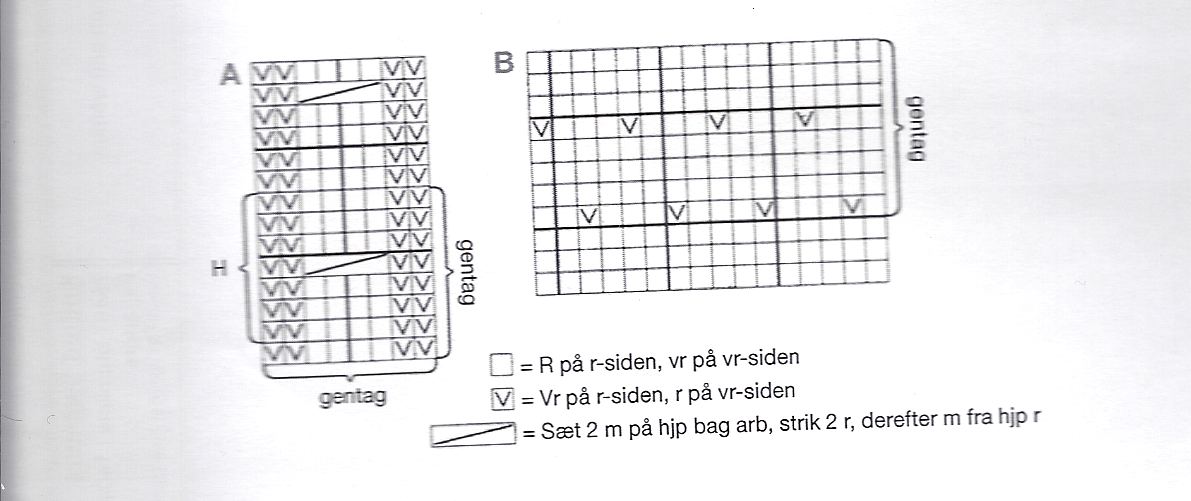 A

H

gentag

gentag

B

gentag

= R på r-siden, vr på vr-siden

V = Vr på r-siden, r på vr-siden

= Sæt 2 m på hjp bag arb, strik 2 r, derefter m fra hjp r